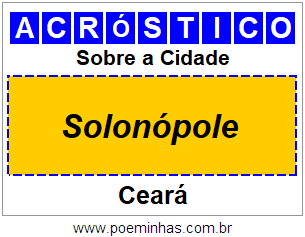 ACRóSTICO

Sobre a Cidade

Solonópole

Ceará

www.poeminhas.com.br